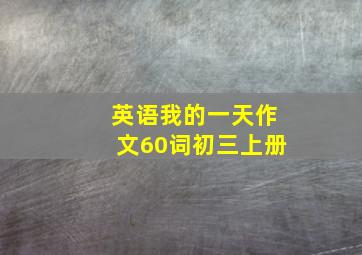 英语我的一天作文60词初三上册